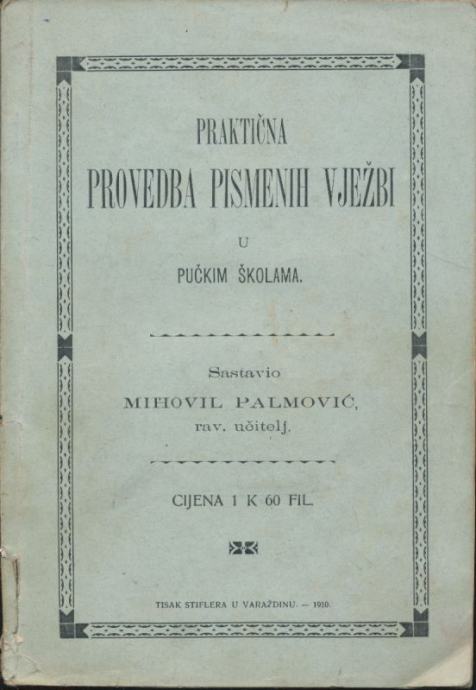 PRAKTIČNA
PROVEDBA PISMENIH VJEŽBI
U
PUČKIM ŠKOLAMA.

Sastavio
MIHOVIL PALMOVIĆ,
rav. učitelj.

CIJENA 1 K 60 FIL.

TISAK STIFLERA U VARAŽDINU. — 1910.